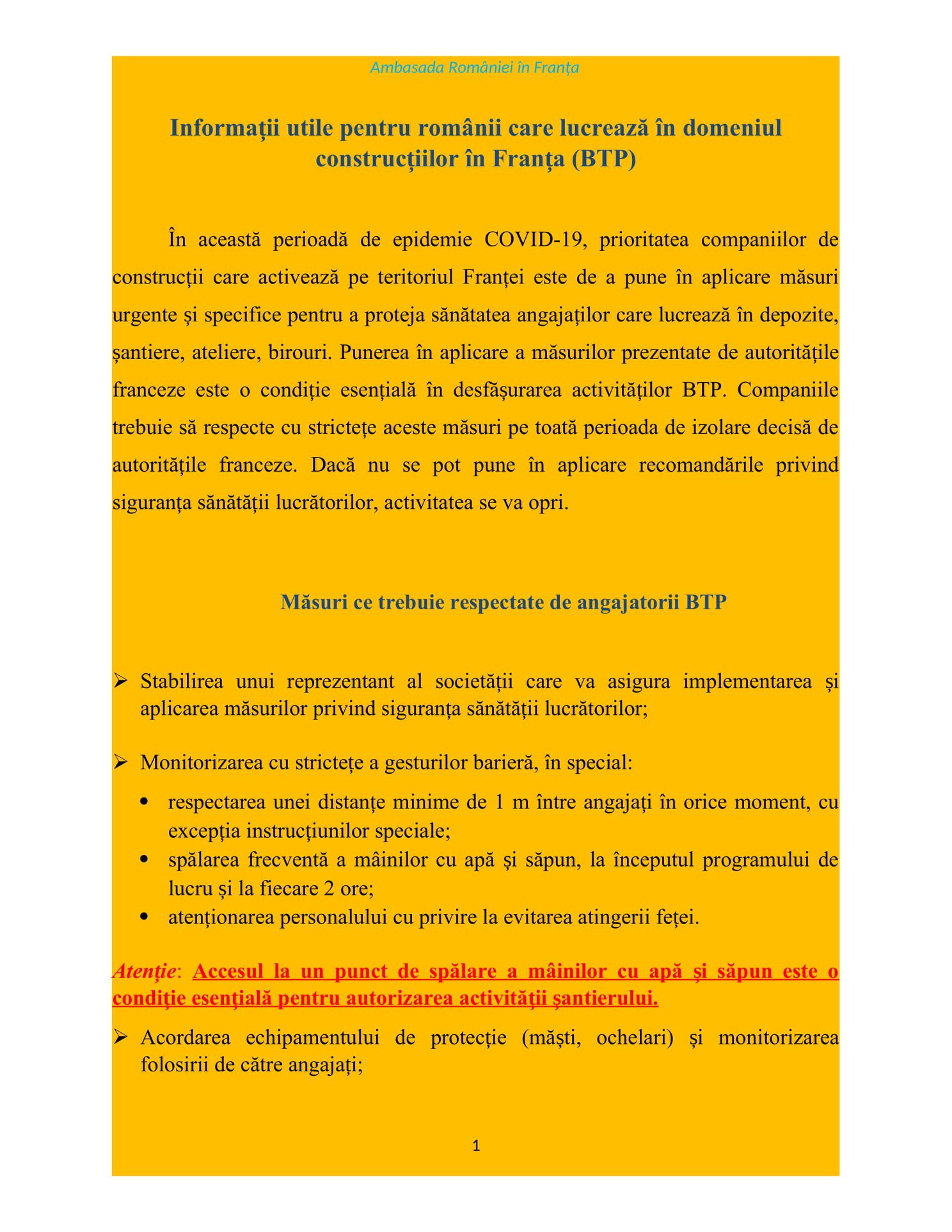 Ambasada României în Franța

Informații utile pentru românii care lucrează în domeniul construcțiilor în Franța (BTP)

În această perioadă de epidemie COVID-19, prioritatea companiilor de construcții care activează pe teritoriul Franței este de a pune în aplicare măsuri urgente și specifice pentru a proteja sănătatea angajaților care lucrează în depozite, șantiere, ateliere, birouri. Punerea în aplicare a măsurilor prezentate de autoritățile franceze este o condiție esențială în desfășurarea activităților BTP. Companiile trebuie să respecte cu strictețe aceste măsuri pe toată perioada de izolare decisă de autoritățile franceze. Dacă nu se pot pune în aplicare recomandările privind siguranța sănătății lucrătorilor, activitatea se va opri.

Măsuri ce trebuie respectate de angajatorii BTP

➢ Stabilirea unui reprezentant al societății care va asigura implementarea și aplicarea măsurilor privind siguranța sănătății lucrătorilor;

➢ Monitorizarea cu strictețe a gesturilor barieră, în special:
• respectarea unei distanțe minime de 1 m între angajați în orice moment, cu excepția instrucțiunilor speciale;
• spălarea frecventă a mâinilor cu apă și săpun, la începutul programului de lucru și la fiecare 2 ore;
• atenționarea personalului cu privire la evitarea atingerii feței.

Atenție: Accesul la un punct de spălare a mâinilor cu apă și săpun este o condiție esențială pentru autorizarea activității șantierului.

➢ Acordarea echipamentului de protecție (măști, ochelari) și monitorizarea folosirii de către angajați;

1